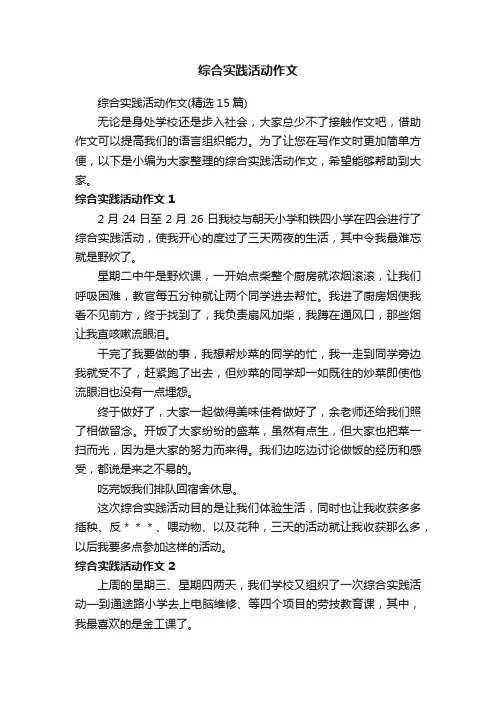 综合实践活动作文

综合实践活动作文(精选 15 篇)

无论是身处学校还是步入社会，大家总少不了接触作文吧，借助作文可以提高我们的语言组织能力。为了让您在写作文时更加简单方便，以下是小编为大家整理的综合实践活动作文，希望能够帮助到大家。

综合实践活动作文 1

2 月 24 日至 2 月 26 日我校与朝天小学和铁四小学在四会进行了综合实践活动，使我开心的度过了三天两夜的生活，其中令我最难忘就是野炊了。

星期二中午是野炊课，一开始点柴整个厨房就浓烟滚滚，让我们呼吸困难，教官每五分钟就让两个同学进去帮忙。我进了厨房烟使我看不见前方，终于找到了，我负责扇风加柴，我蹲在通风口，那些烟让我直咳嗽流眼泪。

干完了我要做的事，我想帮炒菜的同学的忙，我一走到同学旁边我就受不了，赶紧跑了出去，但炒菜的同学却一如既往的炒菜即使他流眼泪也没有一点埋怨。

终于做好了，大家一起做得美味佳肴做好了，余老师还给我们照了相做留念。开饭了大家纷纷的盛菜，虽然有点生，但大家也把菜一扫而光，因为是大家的努力而来得。我们边吃边讨论做饭的经历和感受，都说是来之不易的。

吃完饭我们排队回宿舍休息。

这次综合实践活动目的是让我们体验生活，同时也让我收获多多插秧、反＊＊＊、喂动物、以及花种，三天的活动就让我收获那么多，以后我要多点参加这样的活动。

综合实践活动作文 2

上周的星期三、星期四两天，我们学校又组织了一次综合实践活动—到通途路小学去上电脑维修、等四个项目的劳技教育课，其中，我最喜欢的是金工课了。